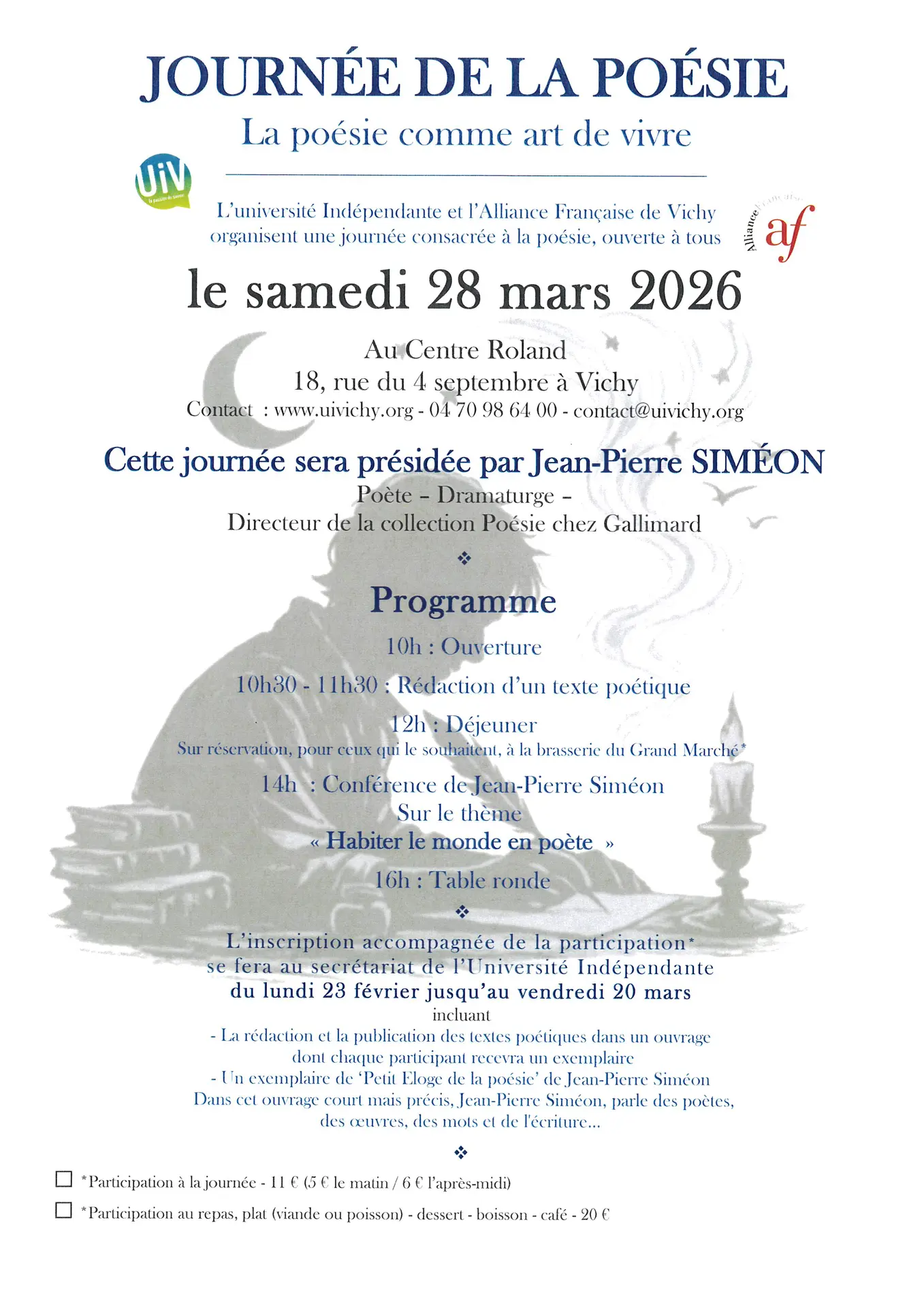 JOURNÉE DE LA POÉSIE

La poésie comme art de vivre

UiV
la passion du savoir

L'université Indépendante et l'Alliance Française de Vichy organisent une journée consacrée à la poésie, ouverte à tous

Alliance Française
af

le samedi 28 mars 2026

Au Centre Roland
18, rue du 4 septembre à Vichy
Contact : www.uivichy.org - 04 70 98 64 00 - contact@uivichy.org

Cette journée sera présidée par Jean-Pierre SIMÉON
Poète – Dramaturge –
Directeur de la collection Poésie chez Gallimard

❖

Programme

10h : Ouverture

10h30 - 11h30 : Rédaction d'un texte poétique

12h : Déjeuner
Sur réservation, pour ceux qui le souhaitent, à la brasserie du Grand Marché*

14h : Conférence de Jean-Pierre Siméon
Sur le thème
« Habiter le monde en poète »

16h : Table ronde

❖

L'inscription accompagnée de la participation*
se fera au secrétariat de l'Université Indépendante
du lundi 23 février jusqu'au vendredi 20 mars
incluant
- La rédaction et la publication des textes poétiques dans un ouvrage dont chaque participant recevra un exemplaire
- Un exemplaire de 'Petit Eloge de la poésie' de Jean-Pierre Siméon
Dans cet ouvrage court mais précis, Jean-Pierre Siméon, parle des poètes, des œuvres, des mots et de l'écriture...

❖

☐ *Participation à la journée - 11 € (5 € le matin / 6 € l'après-midi)

☐ *Participation au repas, plat (viande ou poisson) - dessert - boisson - café - 20 €